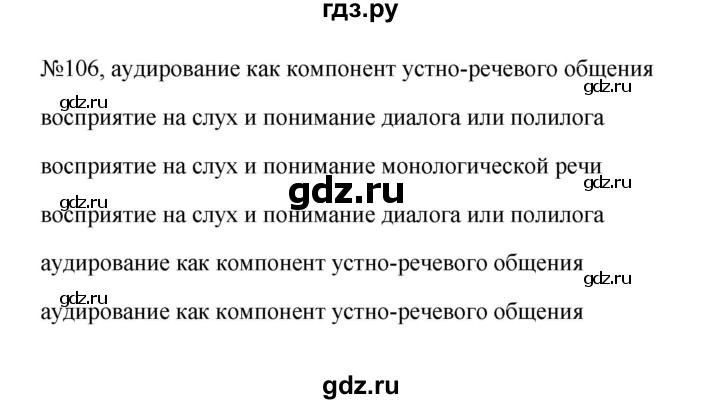 гдз.ру

№106, аудирование как компонент устно-речевого общения

gdz.ru

gdz.ru

восприятие на слух и понимание диалога или полилога

восприятие на слух и понимание монологической речи

gdz.ru

gdz.ru

gdz.ru

восприятие на слух и понимание диалога или полилога

аудирование как компонент устно-речевого общения

gdz.ru

gdz.ru

аудирование как компонент устно-речевого общения

gdz.ru